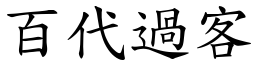 百代過客